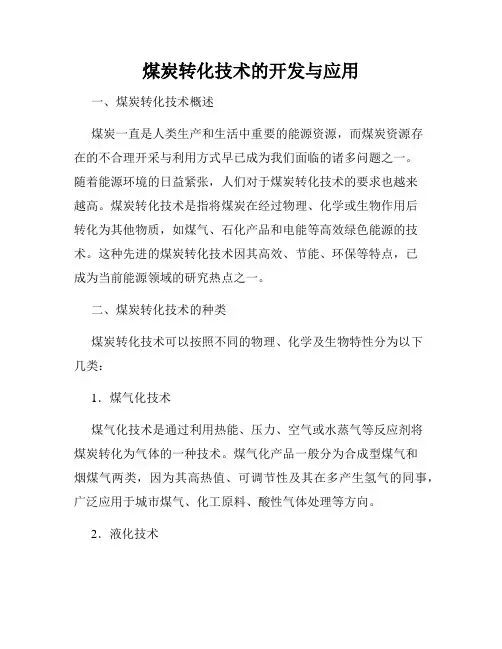 煤炭转化技术的开发与应用

一、煤炭转化技术概述

煤炭一直是人类生产和生活中重要的能源资源，而煤炭资源存在的不合理开采与利用方式早已成为我们面临的诸多问题之一。随着能源环境的日益紧张，人们对于煤炭转化技术的要求也越来越高。煤炭转化技术是指将煤炭在经过物理、化学或生物作用后转化为其他物质，如煤气、石化产品和电能等高效绿色能源的技术。这种先进的煤炭转化技术因其高效、节能、环保等特点，已成为当前能源领域的研究热点之一。

二、煤炭转化技术的种类

煤炭转化技术可以按照不同的物理、化学及生物特性分为以下几类：

1．煤气化技术

煤气化技术是通过利用热能、压力、空气或水蒸气等反应剂将煤炭转化为气体的一种技术。煤气化产品一般分为合成型煤气和烟煤气两类，因为其高热值、可调节性及其在多产生氢气的同事，广泛应用于城市煤气、化工原料、酸性气体处理等方向。

2．液化技术